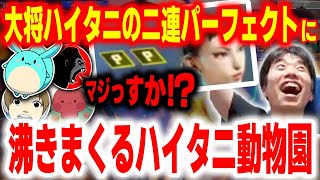 大将ハイタニの二連パーフェクトに

P P

マジっすか!?

沸きまくるハイタニ動物園